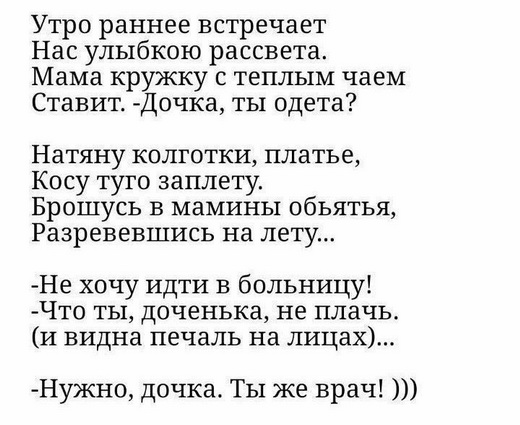 Утро раннее встречает
Нас улыбкою рассвета.
Мама кружку с теплым чаем
Ставит. -Дочка, ты одета?

Натяну колготки, платье,
Косу туго заплету.
Брошусь в мамины обьятья,
Разревевшись на лету...

-Не хочу идти в больницу!
-Что ты, доченька, не плачь.
(и видна печаль на лицах)...

-Нужно, дочка. Ты же врач! )))